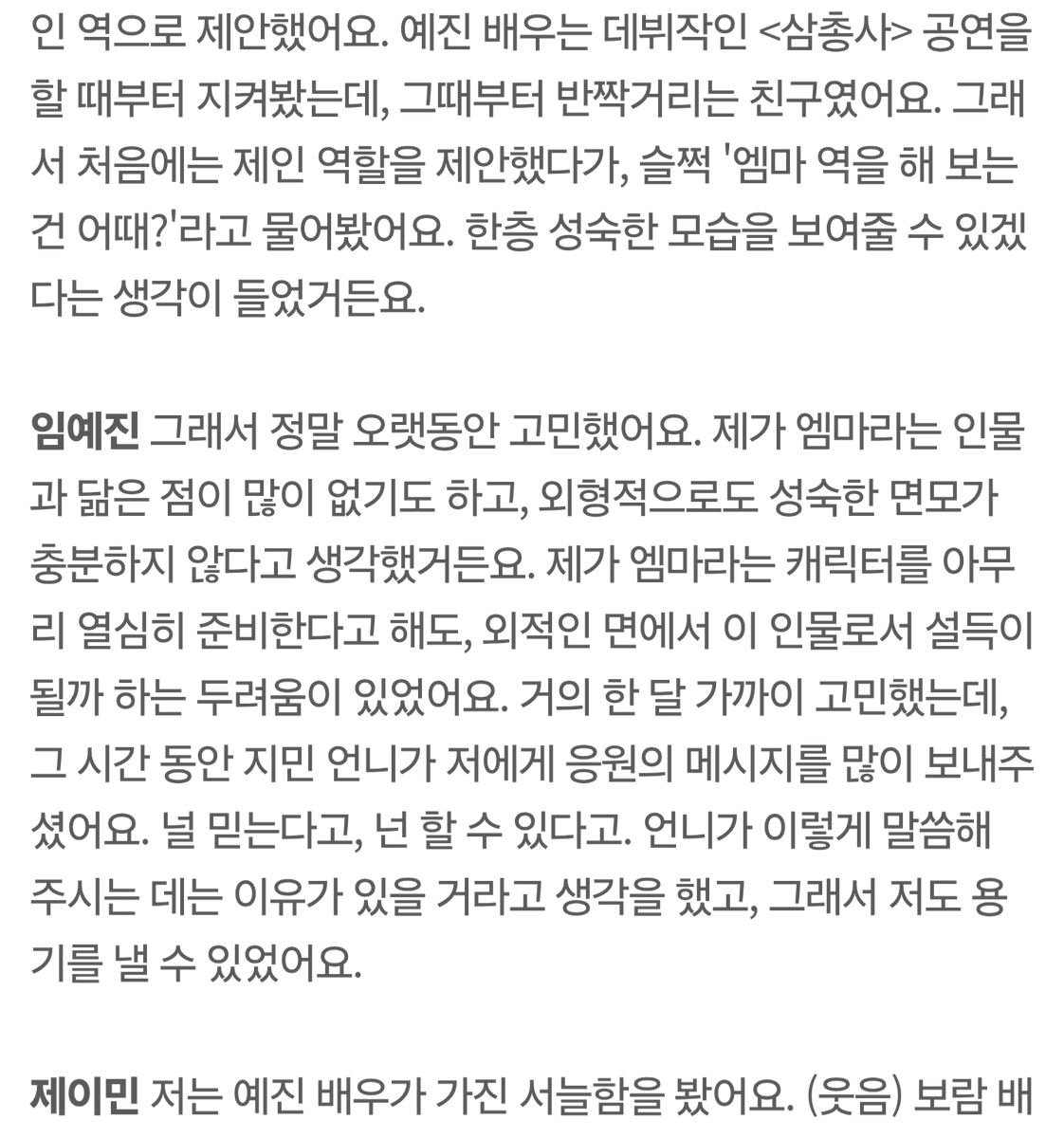 인 역으로 제안했어요. 예진 배우는 데뷔작인 <삼총사> 공연을 할 때부터 지켜봤는데, 그때부터 반짝거리는 친구였어요. 그래서 처음에는 제인 역할을 제안했다가, 슬쩍 '엠마 역을 해 보는 건 어때?'라고 물어봤어요. 한층 성숙한 모습을 보여줄 수 있겠다는 생각이 들었거든요.

임예진 그래서 정말 오랫동안 고민했어요. 제가 엠마라는 인물과 닮은 점이 많이 없기도 하고, 외형적으로도 성숙한 면모가 충분하지 않다고 생각했거든요. 제가 엠마라는 캐릭터를 아무리 열심히 준비한다고 해도, 외적인 면에서 이 인물로서 설득이 될까 하는 두려움이 있었어요. 거의 한 달 가까이 고민했는데, 그 시간 동안 지민 언니가 저에게 응원의 메시지를 많이 보내주셨어요. 널 믿는다고, 넌 할 수 있다고. 언니가 이렇게 말씀해 주시는 데는 이유가 있을 거라고 생각을 했고, 그래서 저도 용기를 낼 수 있었어요.

제이민 저는 예진 배우가 가진 서늘함을 봤어요. (웃음) 보람 배